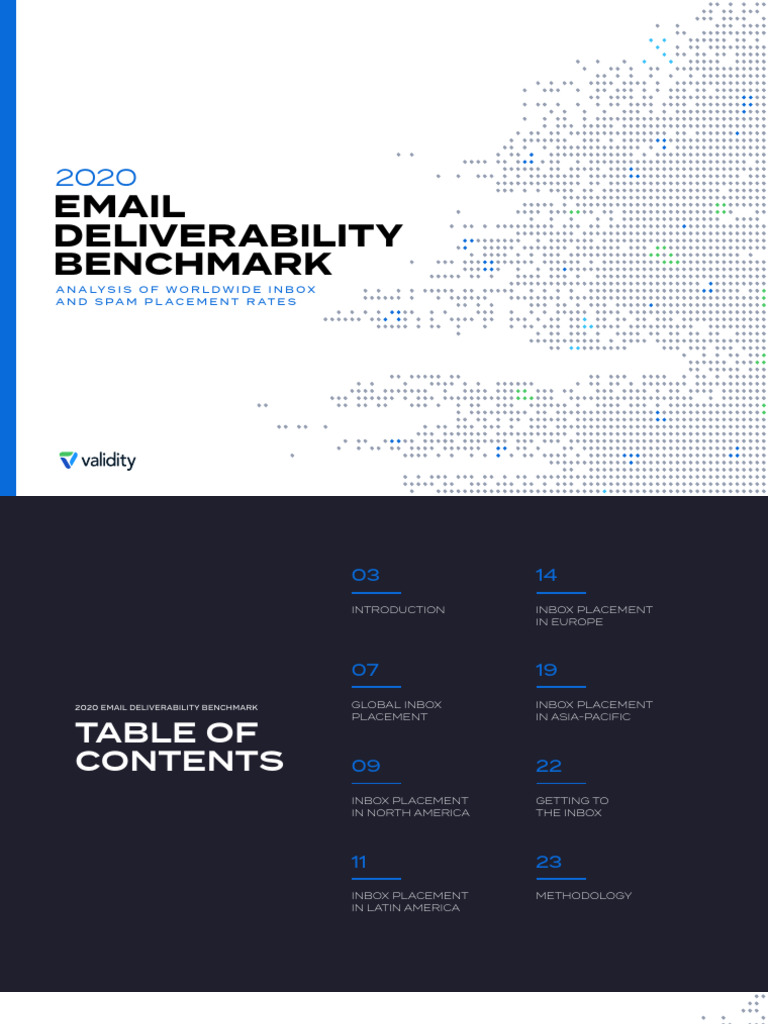 2020
EMAIL DELIVERABILITY BENCHMARK
ANALYSIS OF WORLDWIDE INBOX AND SPAM PLACEMENT RATES

validity

2020 EMAIL DELIVERABILITY BENCHMARK
TABLE OF CONTENTS

03
INTRODUCTION

07
GLOBAL INBOX PLACEMENT

09
INBOX PLACEMENT IN NORTH AMERICA

11
INBOX PLACEMENT IN LATIN AMERICA

14
INBOX PLACEMENT IN EUROPE

19
INBOX PLACEMENT IN ASIA-PACIFIC

22
GETTING TO THE INBOX

23
METHODOLOGY